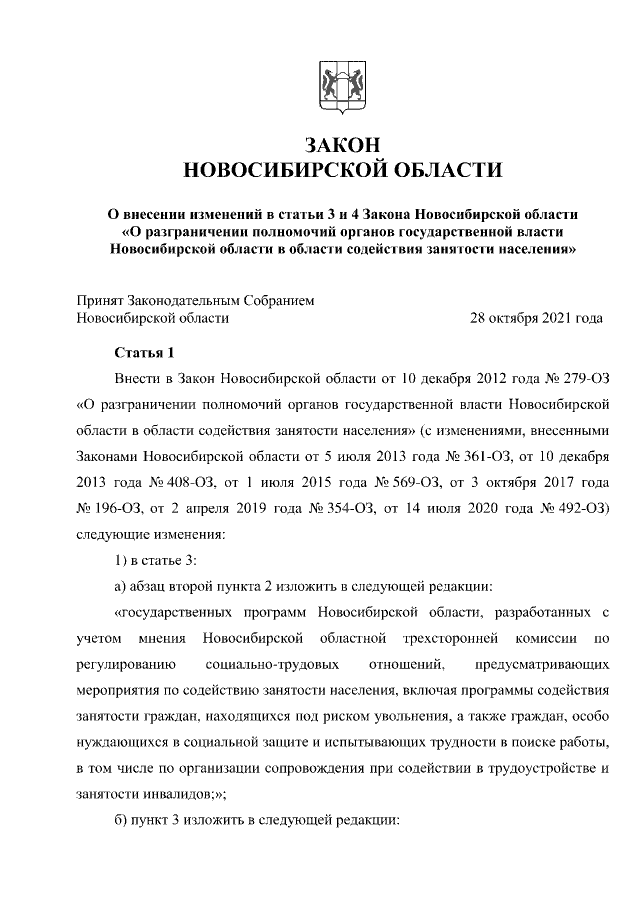 ЗАКОН
НОВОСИБИРСКОЙ ОБЛАСТИ

О внесении изменений в статьи 3 и 4 Закона Новосибирской области «О разграничении полномочий органов государственной власти Новосибирской области в области содействия занятости населения»

Принят Законодательным Собранием Новосибирской области 28 октября 2021 года

Статья 1

Внести в Закон Новосибирской области от 10 декабря 2012 года № 279-ОЗ «О разграничении полномочий органов государственной власти Новосибирской области в области содействия занятости населения» (с изменениями, внесенными Законами Новосибирской области от 5 июля 2013 года № 361-ОЗ, от 10 декабря 2013 года № 408-ОЗ, от 1 июля 2015 года № 569-ОЗ, от 3 октября 2017 года № 196-ОЗ, от 2 апреля 2019 года № 354-ОЗ, от 14 июля 2020 года № 492-ОЗ) следующие изменения:

1) в статье 3:

а) абзац второй пункта 2 изложить в следующей редакции:

«государственных программ Новосибирской области, разработанных с учетом мнения Новосибирской областной трехсторонней комиссии по регулированию социально-трудовых отношений, предусматривающих мероприятия по содействию занятости населения, включая программы содействия занятости граждан, находящихся под риском увольнения, а также граждан, особо нуждающихся в социальной защите и испытывающих трудности в поиске работы, в том числе по организации сопровождения при содействии в трудоустройстве и занятости инвалидов;»;

б) пункт 3 изложить в следующей редакции: